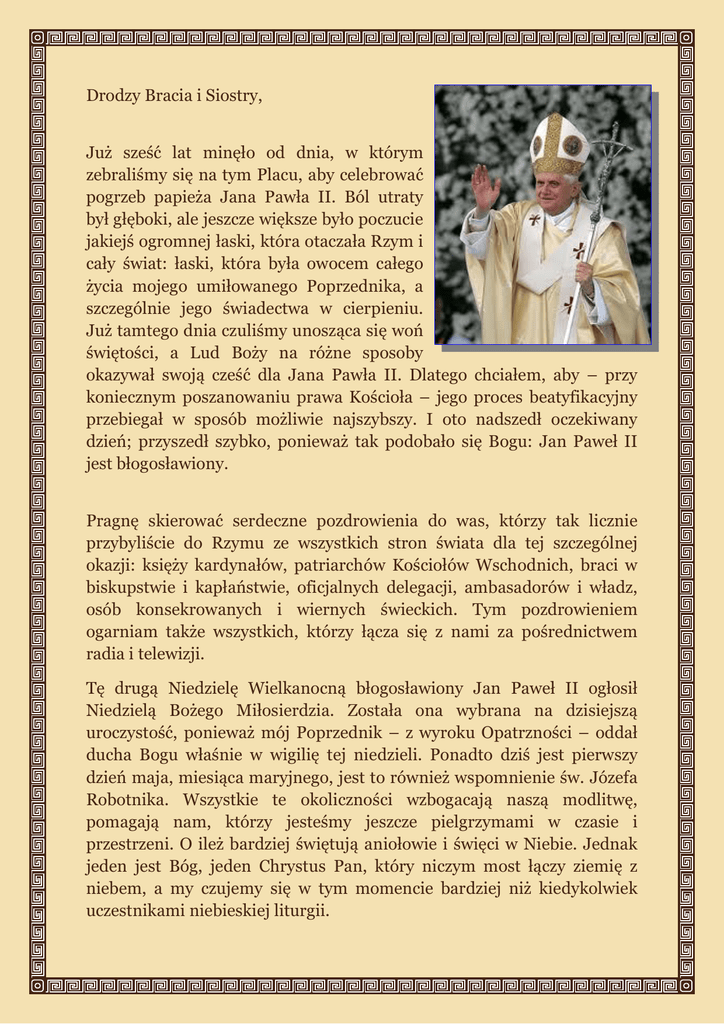 Drodzy Bracia i Siostry,

Już sześć lat minęło od dnia, w którym zebraliśmy się na tym Placu, aby celebrować pogrzeb papieża Jana Pawła II. Ból utraty był głęboki, ale jeszcze większe było poczucie jakiejś ogromnej łaski, która otaczała Rzym i cały świat: łaski, która była owocem całego życia mojego umiłowanego Poprzednika, a szczególnie jego świadectwa w cierpieniu. Już tamtego dnia czuliśmy unosząca się woń świętości, a Lud Boży na różne sposoby okazywał swoją cześć dla Jana Pawła II. Dlatego chciałem, aby – przy koniecznym poszanowaniu prawa Kościoła – jego proces beatyfikacyjny przebiegał w sposób możliwie najszybszy. I oto nadszedł oczekiwany dzień; przyszedł szybko, ponieważ tak podobało się Bogu: Jan Paweł II jest błogosławiony.

Pragnę skierować serdeczne pozdrowienia do was, którzy tak licznie przybyliście do Rzymu ze wszystkich stron świata dla tej szczególnej okazji: księży kardynałów, patriarchów Kościołów Wschodnich, braci w biskupstwie i kapłaństwie, oficjalnych delegacji, ambasadorów i władz, osób konsekrowanych i wiernych świeckich. Tym pozdrowieniem ogarniam także wszystkich, którzy łącza się z nami za pośrednictwem radia i telewizji.

Tę drugą Niedzielę Wielkanocną błogosławiony Jan Paweł II ogłosił Niedzielą Bożego Miłosierdzia. Została ona wybrana na dzisiejszą uroczystość, ponieważ mój Poprzednik – z wyroku Opatrzności – oddał ducha Bogu właśnie w wigilię tej niedzieli. Ponadto dziś jest pierwszy dzień maja, miesiąca maryjnego, jest to również wspomnienie św. Józefa Robotnika. Wszystkie te okoliczności wzbogacają naszą modlitwę, pomagają nam, którzy jesteśmy jeszcze pielgrzymami w czasie i przestrzeni. O ileż bardziej świętują aniołowie i święci w Niebie. Jednak jeden jest Bóg, jeden Chrystus Pan, który niczym most łączy ziemię z niebem, a my czujemy się w tym momencie bardziej niż kiedykolwiek uczestnikami niebieskiej liturgii.